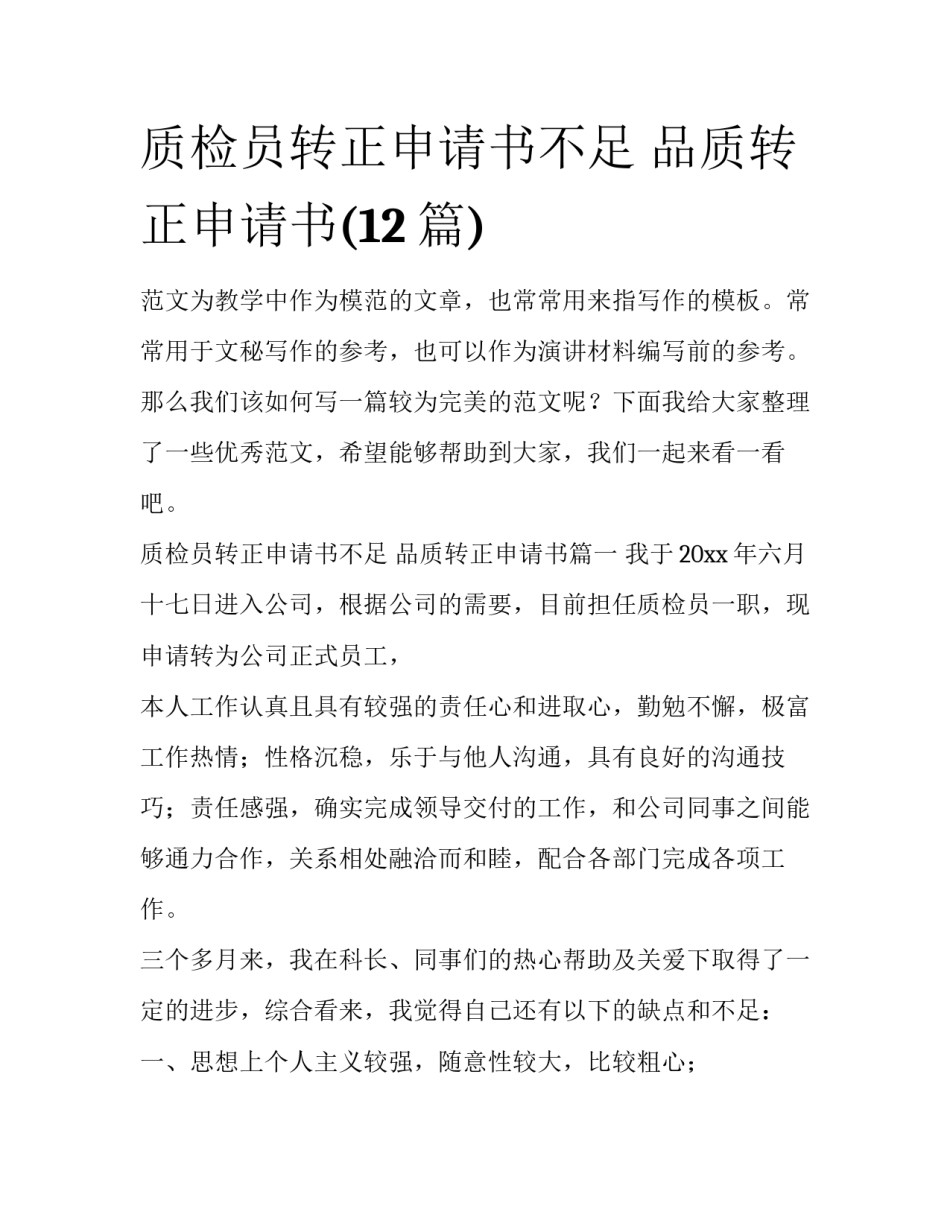 质检员转正申请书不足 品质转正申请书(12 篇)

范文为教学中作为模范的文章，也常常用来指写作的模板。常常用于文秘写作的参考，也可以作为演讲材料编写前的参考。那么我们该如何写一篇较为完美的范文呢？下面我给大家整理了一些优秀范文，希望能够帮助到大家，我们一起来看一看吧。

质检员转正申请书不足 品质转正申请书篇一 我于 20xx 年六月十七日进入公司，根据公司的需要，目前担任质检员一职，现申请转为公司正式员工，

本人工作认真且具有较强的责任心和进取心，勤勉不懈，极富工作热情；性格沉稳，乐于与他人沟通，具有良好的沟通技巧；责任感强，确实完成领导交付的工作，和公司同事之间能够通力合作，关系相处融洽而和睦，配合各部门完成各项工作。

三个多月来，我在科长、同事们的热心帮助及关爱下取得了一定的进步，综合看来，我觉得自己还有以下的缺点和不足：

一、思想上个人主义较强，随意性较大，比较粗心；